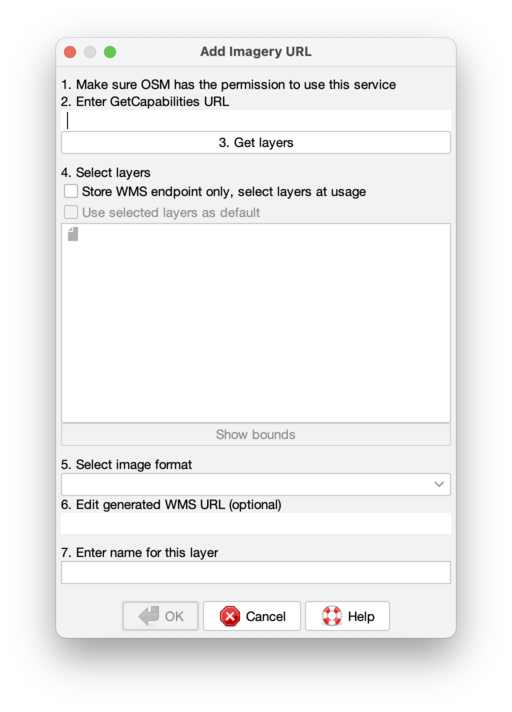 Add Imagery URL

1. Make sure OSM has the permission to use this service
2. Enter GetCapabilities URL

3. Get layers

4. Select layers

Store WMS endpoint only, select layers at usage

Use selected layers as default

Show bounds

5. Select image format

6. Edit generated WMS URL (optional)

7. Enter name for this layer

OK

Cancel

Help